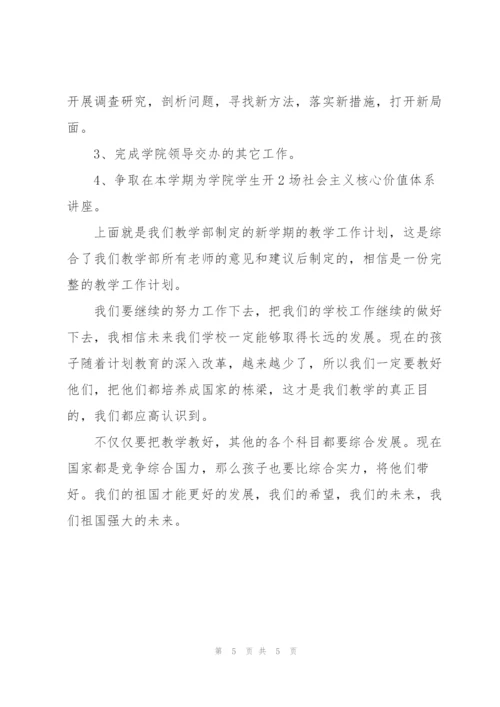 开展调查研究，剖析问题，寻找新方法，落实新措施，打开新局面。

3、完成学院领导交办的其它工作。

4、争取在本学期为学院学生开2场社会主义核心价值体系讲座。

上面就是我们教学部制定的新学期的教学工作计划，这是综合了我们教学部所有老师的意见和建议后制定的，相信是一份完整的教学工作计划。

我们要继续的努力工作下去，把我们的学校工作继续的做好下去，我相信未来我们学校一定能够取得长远的发展。现在的孩子随着计划教育的深入改革，越来越少了，所以我们一定要教好他们，把他们都培养成国家的栋梁，这才是我们教学的真正目的，我们都应高认识到。

不仅仅要把教学教好，其他的各个科目都要综合发展。现在国家都是竞争综合国力，那么孩子也要比综合实力，将他们带好。我们的祖国才能更好的发展，我们的希望，我们的未来，我们祖国强大的未来。

第 5 页 共 5 页